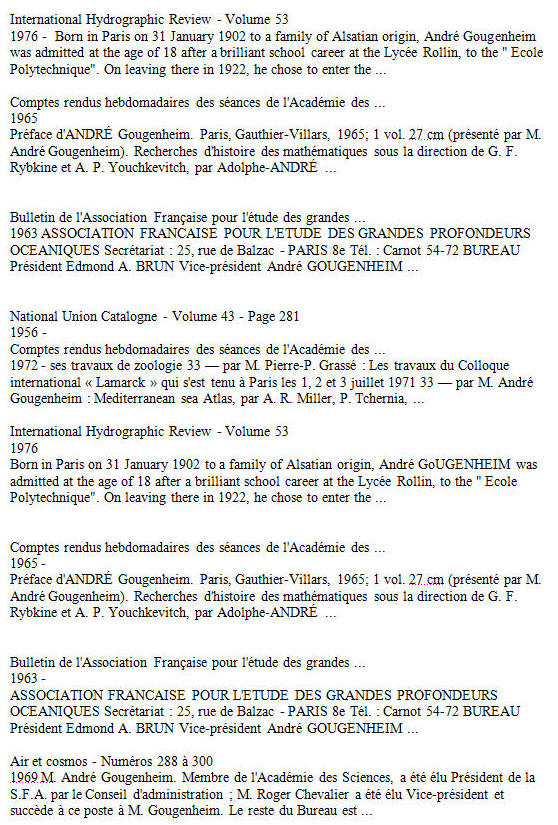 International Hydrographic Review - Volume 53
1976 - Born in Paris on 31 January 1902 to a family of Alsatian origin, André Gougenheim was admitted at the age of 18 after a brilliant school career at the Lycée Rollin, to the " Ecole Polytechnique". On leaving there in 1922, he chose to enter the ...

Comptes rendus hebdomadaires des séances de l'Académie des ...
1965
Préface d'ANDRÉ Gougenheim. Paris, Gauthier-Villars, 1965; 1 vol. 27 cm (présenté par M. André Gougenheim). Recherches d'histoire des mathématiques sous la direction de G. F. Rybkine et A. P. Youchkevitch, par Adolphe-ANDRÉ ...

Bulletin de l'Association Française pour l'étude des grandes ...
1963 ASSOCIATION FRANCAISE POUR L'ETUDE DES GRANDES PROFONDEURS OCEANIQUES Secrétariat : 25, rue de Balzac - PARIS 8e Tél. : Carnot 54-72 BUREAU Président Edmond A. BRUN Vice-président André GOUGENHEIM ...

National Union Catalogne - Volume 43 - Page 281
1956 -
Comptes rendus hebdomadaires des séances de l'Académie des ...
1972 - ses travaux de zoologie 33 — par M. Pierre-P. Grassé : Les travaux du Colloque international « Lamarck » qui s'est tenu à Paris les 1, 2 et 3 juillet 1971 33 — par M. André Gougenheim : Mediterranean sea Atlas, par A. R. Miller, P. Tchernia, ...

International Hydrographic Review - Volume 53
1976
Born in Paris on 31 January 1902 to a family of Alsatian origin, André GoUGENHEIM was admitted at the age of 18 after a brilliant school career at the Lycée Rollin, to the " Ecole Polytechnique". On leaving there in 1922, he chose to enter the ...

Comptes rendus hebdomadaires des séances de l'Académie des ...
1965 -
Préface d'ANDRÉ Gougenheim. Paris, Gauthier-Villars, 1965; 1 vol. 27 cm (présenté par M. André Gougenheim). Recherches d'histoire des mathématiques sous la direction de G. F. Rybkine et A. P. Youchkevitch, par Adolphe-ANDRÉ ...

Bulletin de l'Association Française pour l'étude des grandes ...
1963 -
ASSOCIATION FRANCAISE POUR L'ETUDE DES GRANDES PROFONDEURS OCEANIQUES Secrétariat : 25, rue de Balzac - PARIS 8e Tél. : Carnot 54-72 BUREAU Président Edmond A. BRUN Vice-président André GOUGENHEIM ...

Air et cosmos - Numéros 288 à 300
1969 M. André Gougenheim. Membre de l'Académie des Sciences, a été élu Président de la S.F.A. par le Conseil d'administration ; M. Roger Chevalier a été élu Vice-président et succède à ce poste à M. Gougenheim. Le reste du Bureau est ...